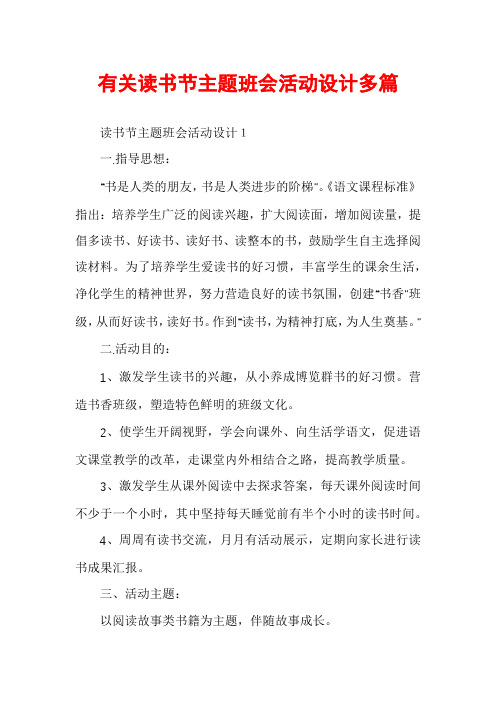 有关读书节主题班会活动设计多篇

读书节主题班会活动设计 1

一.指导思想：

"书是人类的朋友，书是人类进步的阶梯"。《语文课程标准》指出：培养学生广泛的阅读兴趣，扩大阅读面，增加阅读量，提倡多读书、好读书、读好书、读整本的书，鼓励学生自主选择阅读材料。为了培养学生爱读书的好习惯，丰富学生的课余生活，净化学生的精神世界，努力营造良好的读书氛围，创建"书香"班级，从而好读书，读好书。作到"读书，为精神打底，为人生奠基。"

二.活动目的：

1、激发学生读书的兴趣，从小养成博览群书的好习惯。营造书香班级，塑造特色鲜明的班级文化。

2、使学生开阔视野，学会向课外、向生活学语文，促进语文课堂教学的改革，走课堂内外相结合之路，提高教学质量。

3、激发学生从课外阅读中去探求答案，每天课外阅读时间不少于一个小时，其中坚持每天睡觉前有半个小时的读书时间。

4、周周有读书交流，月月有活动展示，定期向家长进行读书成果汇报。

三、活动主题：

以阅读故事类书籍为主题，伴随故事成长。